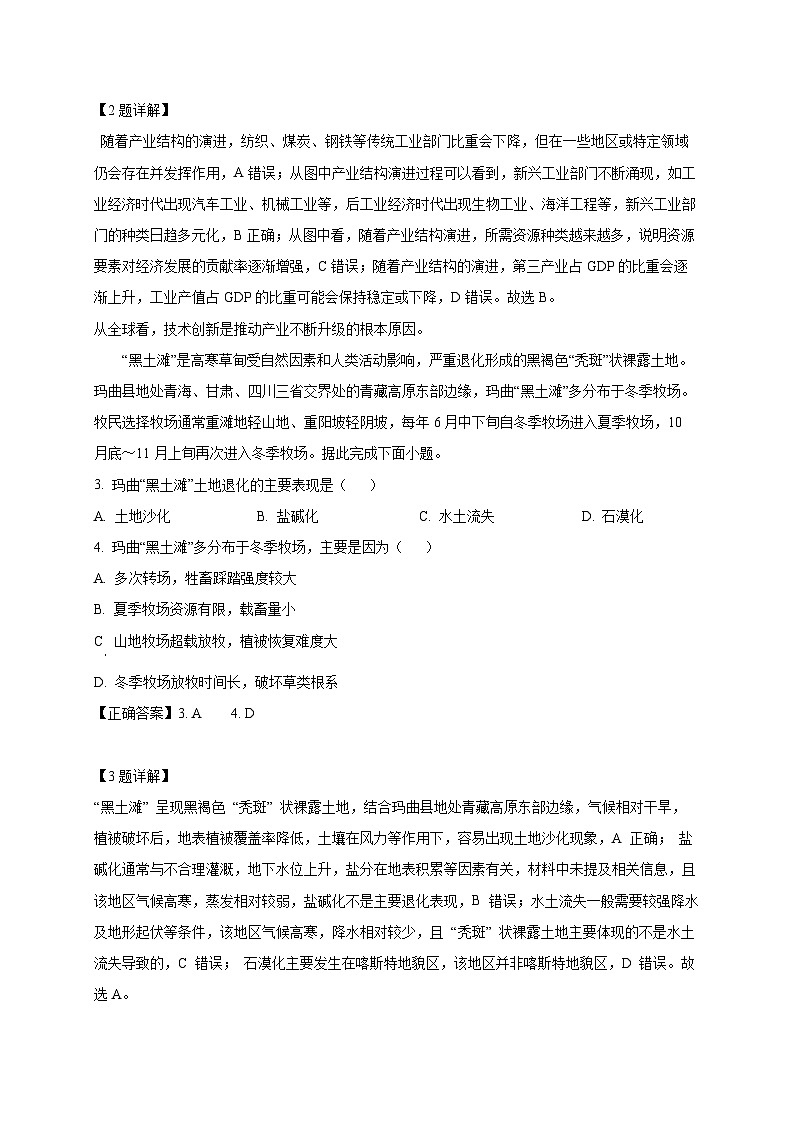 【2题详解】

随着产业结构的演进，纺织、煤炭、钢铁等传统工业部门比重会下降，但在一些地区或特定领域仍会存在并发挥作用，A 错误；从图中产业结构演进过程可以看到，新兴工业部门不断涌现，如工业经济时代出现汽车工业、机械工业等，后工业经济时代出现生物工业、海洋工程等，新兴工业部门的种类日趋多元化，B 正确；从图中看，随着产业结构演进，所需资源种类越来越多，说明资源要素对经济发展的贡献率逐渐增强，C 错误；随着产业结构的演进，第三产业占 GDP 的比重会逐渐上升，工业产值占 GDP 的比重可能会保持稳定或下降，D 错误。故选 B。

从全球看，技术创新是推动产业不断升级的根本原因。

“黑土滩”是高寒草甸受自然因素和人类活动影响，严重退化形成的黑褐色“秃斑”状裸露土地。玛曲县地处青海、甘肃、四川三省交界处的青藏高原东部边缘，玛曲“黑土滩”多分布于冬季牧场。牧民选择牧场通常重滩地轻山地、重阳坡轻阴坡，每年 6 月中下旬自冬季牧场进入夏季牧场，10 月底～11 月上旬再次进入冬季牧场。据此完成下面小题。

3. 玛曲“黑土滩”土地退化的主要表现是（　）

A. 土地沙化　B. 盐碱化　C. 水土流失　D. 石漠化

4. 玛曲“黑土滩”多分布于冬季牧场，主要是因为（　）

A. 多次转场，牲畜踩踏强度较大

B. 夏季牧场资源有限，载畜量小

C. 山地牧场超载放牧，植被恢复难度大

D. 冬季牧场放牧时间长，破坏草类根系

【正确答案】3. A　4. D

【3题详解】

“黑土滩” 呈现黑褐色 “秃斑” 状裸露土地，结合玛曲县地处青藏高原东部边缘，气候相对干旱，植被破坏后，地表植被覆盖率降低，土壤在风力等作用下，容易出现土地沙化现象，A 正确； 盐碱化通常与不合理灌溉，地下水位上升，盐分在地表积累等因素有关，材料中未提及相关信息，且该地区气候高寒，蒸发相对较弱，盐碱化不是主要退化表现，B 错误；水土流失一般需要较强降水及地形起伏等条件，该地区气候高寒，降水相对较少，且 “秃斑” 状裸露土地主要体现的不是水土流失导致的，C 错误； 石漠化主要发生在喀斯特地貌区，该地区并非喀斯特地貌区，D 错误。故选 A。